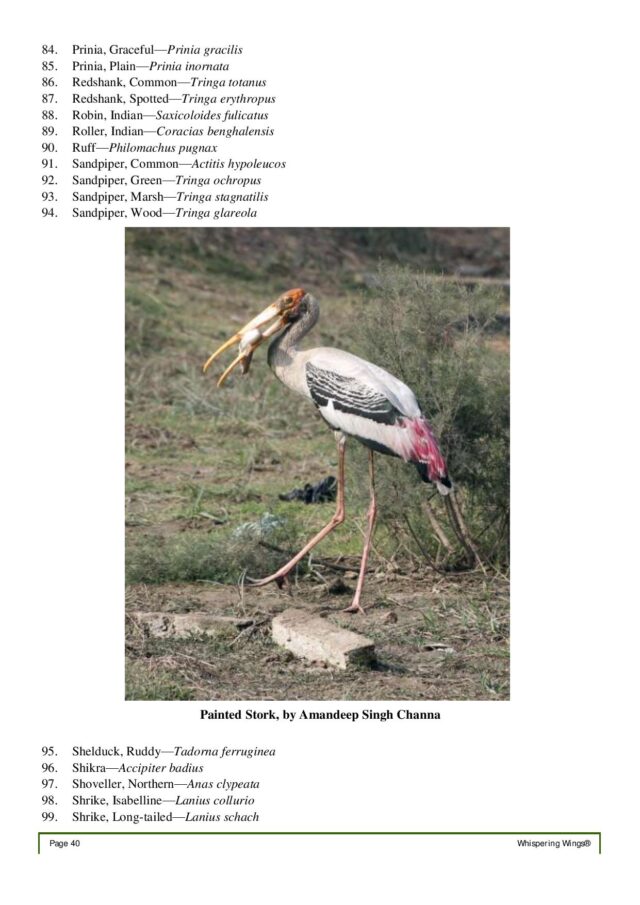 84. Prinia, Graceful—Prinia gracilis
85. Prinia, Plain—Prinia inornata
86. Redshank, Common—Tringa totanus
87. Redshank, Spotted—Tringa erythropus
88. Robin, Indian—Saxicoloides fulicatus
89. Roller, Indian—Coracias benghalensis
90. Ruff—Philomachus pugnax
91. Sandpiper, Common—Actitis hypoleucos
92. Sandpiper, Green—Tringa ochropus
93. Sandpiper, Marsh—Tringa stagnatilis
94. Sandpiper, Wood—Tringa glareola

Painted Stork, by Amandeep Singh Channa

95. Shelduck, Ruddy—Tadorna ferruginea
96. Shikra—Accipiter badius
97. Shoveller, Northern—Anas clypeata
98. Shrike, Isabelline—Lanius collurio
99. Shrike, Long-tailed—Lanius schach

Page 40

Whispering Wings®